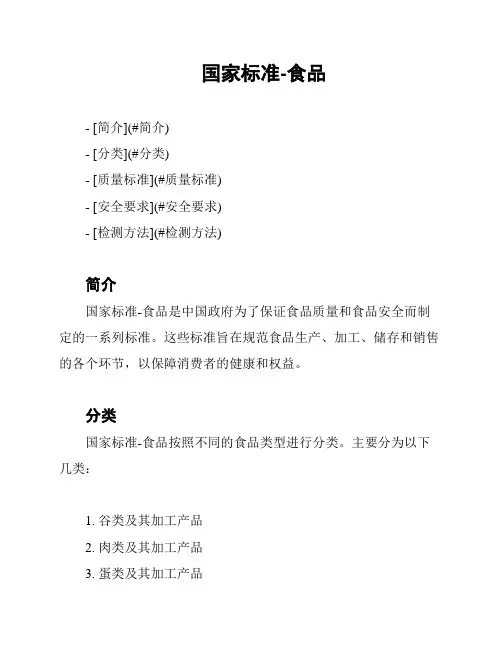 国家标准-食品

- [简介](#简介)
- [分类](#分类)
- [质量标准](#质量标准)
- [安全要求](#安全要求)
- [检测方法](#检测方法)

简介

国家标准-食品是中国政府为了保证食品质量和食品安全而制定的一系列标准。这些标准旨在规范食品生产、加工、储存和销售的各个环节，以保障消费者的健康和权益。

分类

国家标准-食品按照不同的食品类型进行分类。主要分为以下几类：

1. 谷类及其加工产品
2. 肉类及其加工产品
3. 蛋类及其加工产品